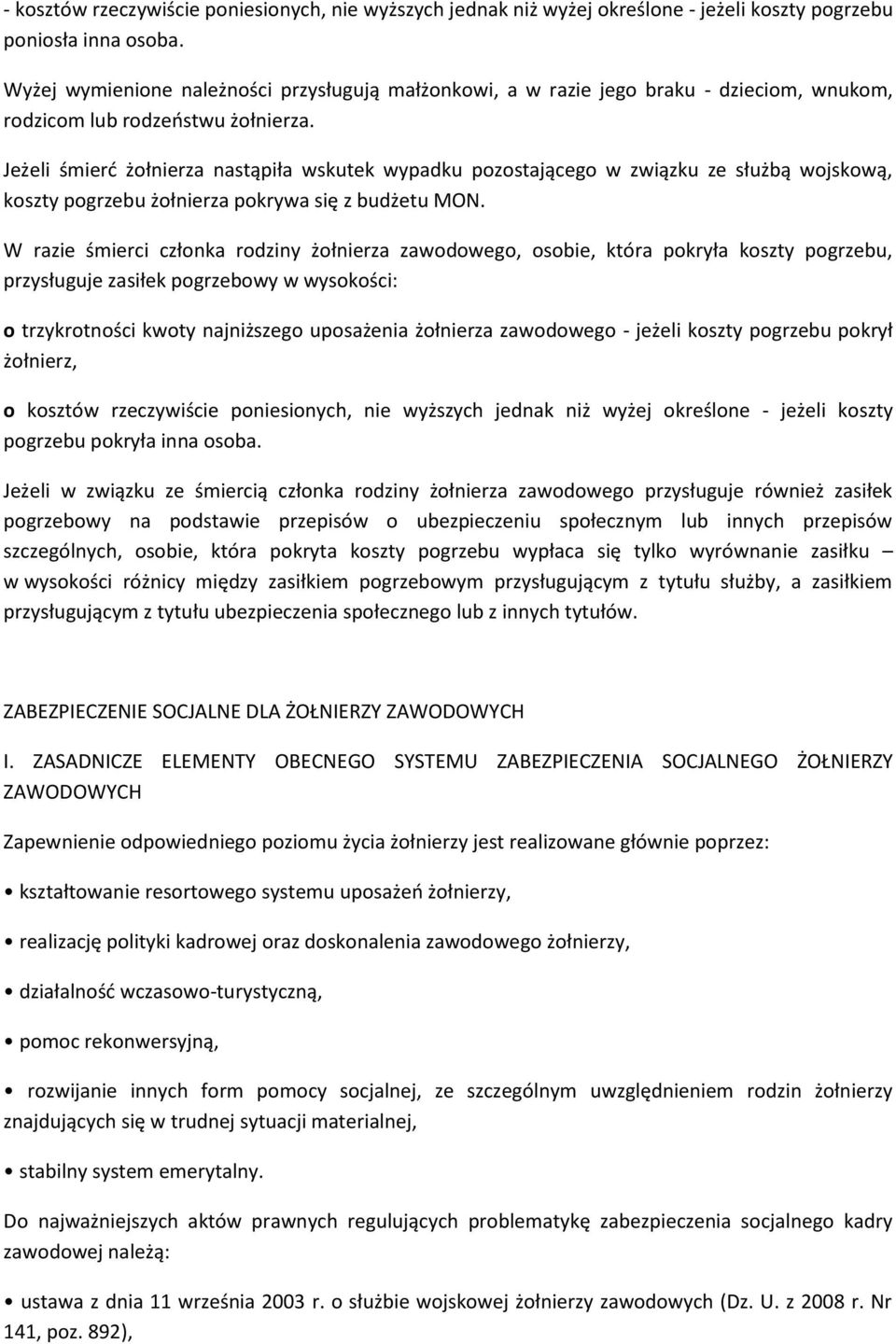 - kosztów rzeczywiście poniesionych, nie wyższych jednak niż wyżej określone - jeżeli koszty pogrzebu poniosła inna osoba.

Wyżej wymienione należności przysługują małżonkowi, a w razie jego braku - dzieciom, wnukom, rodzicom lub rodzeństwu żołnierza.

Jeżeli śmierć żołnierza nastąpiła wskutek wypadku pozostającego w związku ze służbą wojskową, koszty pogrzebu żołnierza pokrywa się z budżetu MON.

W razie śmierci członka rodziny żołnierza zawodowego, osobie, która pokryła koszty pogrzebu, przysługuje zasiłek pogrzebowy w wysokości:

o trzykrotności kwoty najniższego uposażenia żołnierza zawodowego - jeżeli koszty pogrzebu pokrył żołnierz,

o kosztów rzeczywiście poniesionych, nie wyższych jednak niż wyżej określone - jeżeli koszty pogrzebu pokryła inna osoba.

Jeżeli w związku ze śmiercią członka rodziny żołnierza zawodowego przysługuje również zasiłek pogrzebowy na podstawie przepisów o ubezpieczeniu społecznym lub innych przepisów szczególnych, osobie, która pokryta koszty pogrzebu wypłaca się tylko wyrównanie zasiłku – w wysokości różnicy między zasiłkiem pogrzebowym przysługującym z tytułu służby, a zasiłkiem przysługującym z tytułu ubezpieczenia społecznego lub z innych tytułów.

ZABEZPIECZENIE SOCJALNE DLA ŻOŁNIERZY ZAWODOWYCH

I. ZASADNICZE ELEMENTY OBECNEGO SYSTEMU ZABEZPIECZENIA SOCJALNEGO ŻOŁNIERZY ZAWODOWYCH

Zapewnienie odpowiedniego poziomu życia żołnierzy jest realizowane głównie poprzez:

• kształtowanie resortowego systemu uposażeń żołnierzy,

• realizację polityki kadrowej oraz doskonalenia zawodowego żołnierzy,

• działalność wczasowo-turystyczną,

• pomoc rekonwersyjną,

• rozwijanie innych form pomocy socjalnej, ze szczególnym uwzględnieniem rodzin żołnierzy znajdujących się w trudnej sytuacji materialnej,

• stabilny system emerytalny.

Do najważniejszych aktów prawnych regulujących problematykę zabezpieczenia socjalnego kadry zawodowej należą:

• ustawa z dnia 11 września 2003 r. o służbie wojskowej żołnierzy zawodowych (Dz. U. z 2008 r. Nr 141, poz. 892),